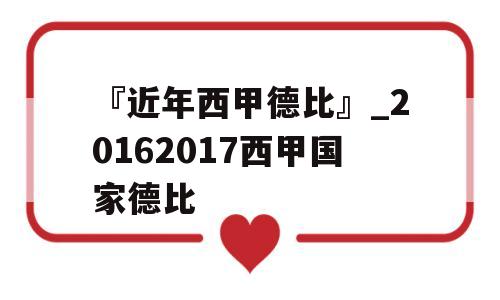 『近年西甲德比』_20162017西甲国家德比